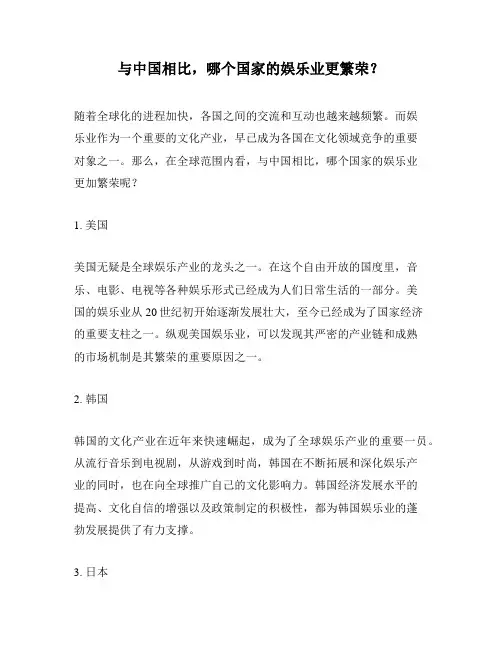 与中国相比，哪个国家的娱乐业更繁荣？

随着全球化的进程加快，各国之间的交流和互动也越来越频繁。而娱乐业作为一个重要的文化产业，早已成为各国在文化领域竞争的重要对象之一。那么，在全球范围内看，与中国相比，哪个国家的娱乐业更加繁荣呢？

1. 美国

美国无疑是全球娱乐产业的龙头之一。在这个自由开放的国度里，音乐、电影、电视等各种娱乐形式已经成为人们日常生活的一部分。美国的娱乐业从 20 世纪初开始逐渐发展壮大，至今已经成为了国家经济的重要支柱之一。纵观美国娱乐业，可以发现其严密的产业链和成熟的市场机制是其繁荣的重要原因之一。

2. 韩国

韩国的文化产业在近年来快速崛起，成为了全球娱乐产业的重要一员。从流行音乐到电视剧，从游戏到时尚，韩国在不断拓展和深化娱乐产业的同时，也在向全球推广自己的文化影响力。韩国经济发展水平的提高、文化自信的增强以及政策制定的积极性，都为韩国娱乐业的蓬勃发展提供了有力支撑。

3. 日本